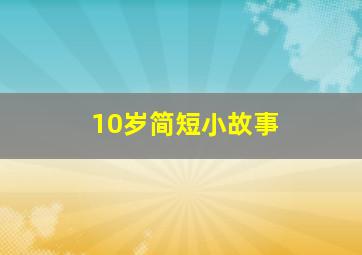 10岁简短小故事